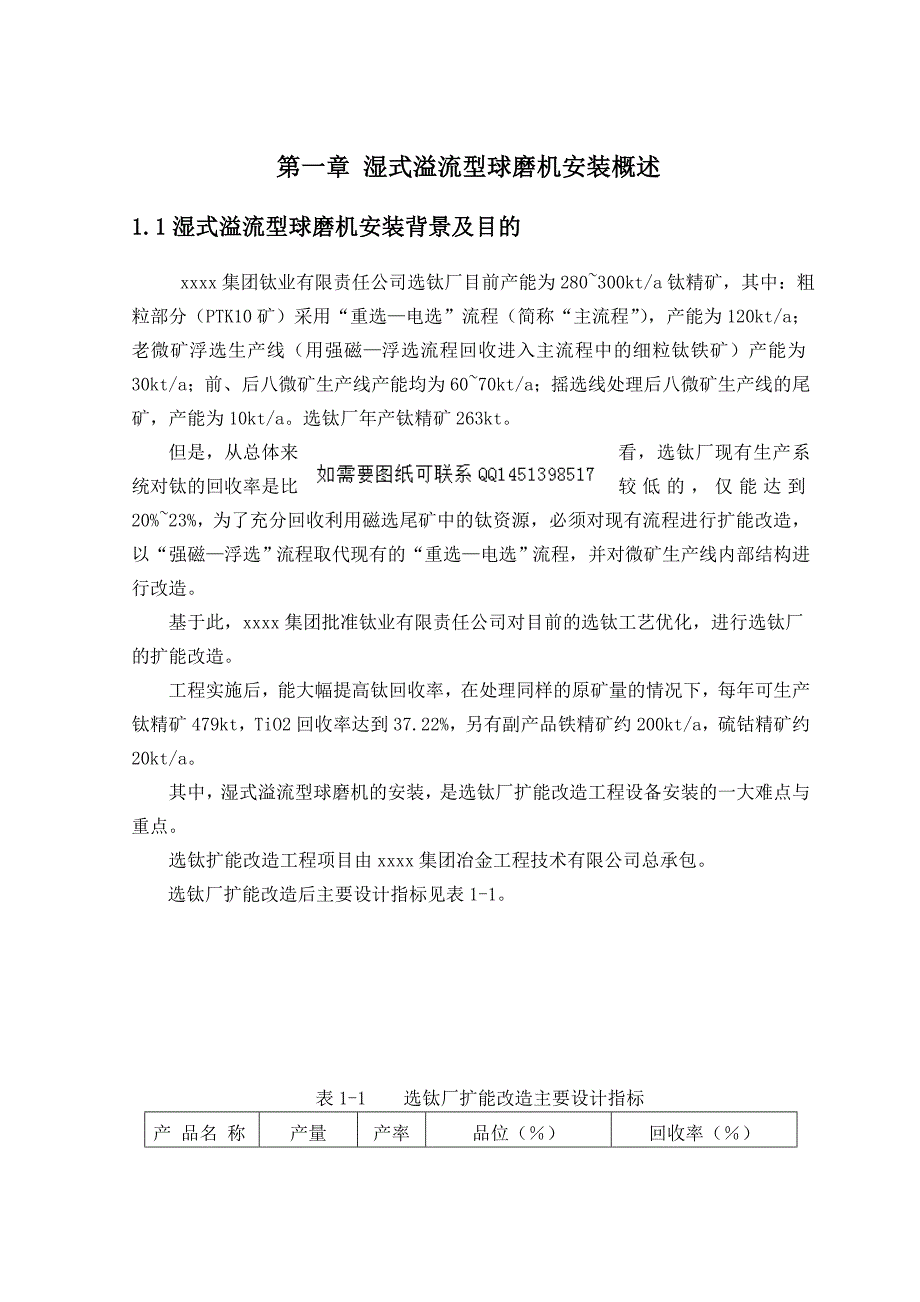 第一章 湿式溢流型球磨机安装概述

1.1 湿式溢流型球磨机安装背景及目的

xxxx 集团钛业有限责任公司选钛厂目前产能为 280~300kt/a 钛精矿，其中：粗粒部分（PTK10 矿）采用“重选—电选”流程（简称“主流程”），产能为 120kt/a；老微矿浮选生产线（用强磁—浮选流程回收进入主流程中的细粒钛铁矿）产能为 30kt/a；前、后八微矿生产线产能均为 60~70kt/a；摇选线处理后八微矿生产线的尾矿，产能为 10kt/a。选钛厂年产钛精矿 263kt。

但是，从总体来看，选钛厂现有生产系统对钛的回收率是比较低的，仅能达到 20%~23%，为了充分回收利用磁选尾矿中的钛资源，必须对现有流程进行扩能改造，以“强磁—浮选”流程取代现有的“重选—电选”流程，并对微矿生产线内部结构进行改造。

如需要图纸可联系 QQ1451398517

基于此，xxxx 集团批准钛业有限责任公司对目前的选钛工艺优化，进行选钛厂的扩能改造。

工程实施后，能大幅提高钛回收率，在处理同样的原矿量的情况下，每年可生产钛精矿 479kt，TiO2 回收率达到 37.22%，另有副产品铁精矿约 200kt/a，硫钴精矿约 20kt/a。

其中，湿式溢流型球磨机的安装，是选钛厂扩能改造工程设备安装的一大难点与重点。

选钛扩能改造工程项目由 xxxx 集团冶金工程技术有限公司总承包。

选钛厂扩能改造后主要设计指标见表 1-1。

表 1-1 选钛厂扩能改造主要设计指标

| 产 品 名 称 | 产量 | 产率 | 品位（%） | 回收率（%） |
|---|---|---|---|---|